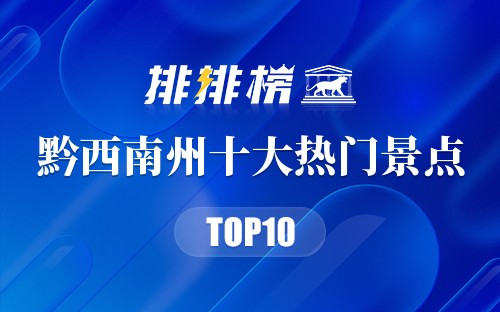 排排榜

黔西南州十大热门景点

TOP10